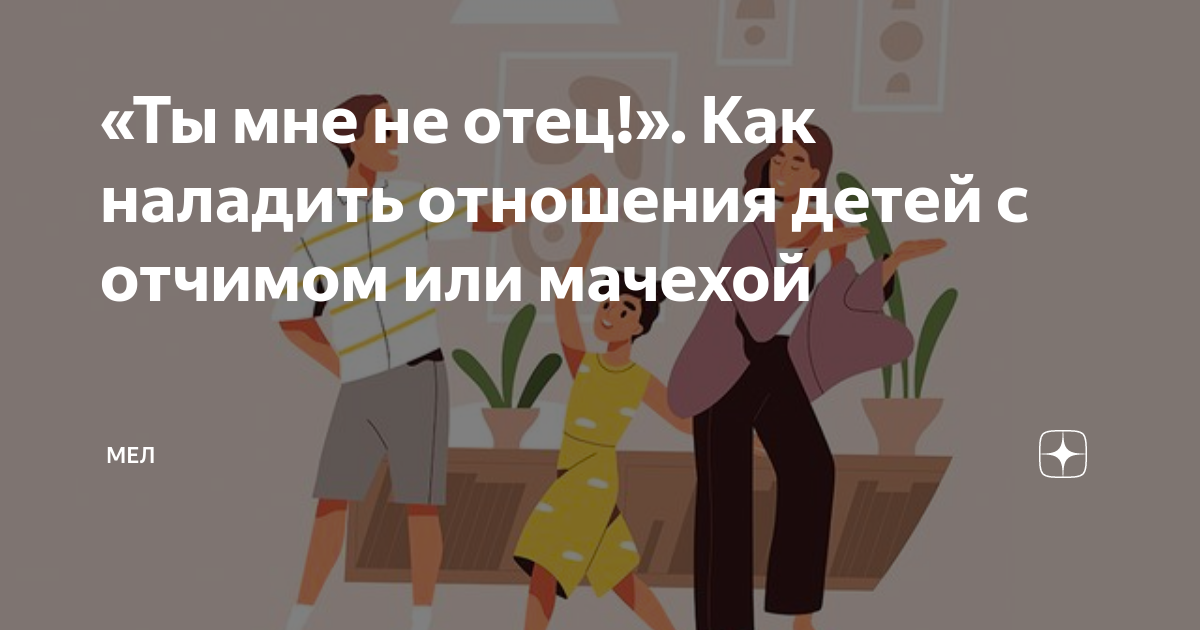 «Ты мне не отец!». Как наладить отношения детей с отчимом или мачехой

МЕЛ